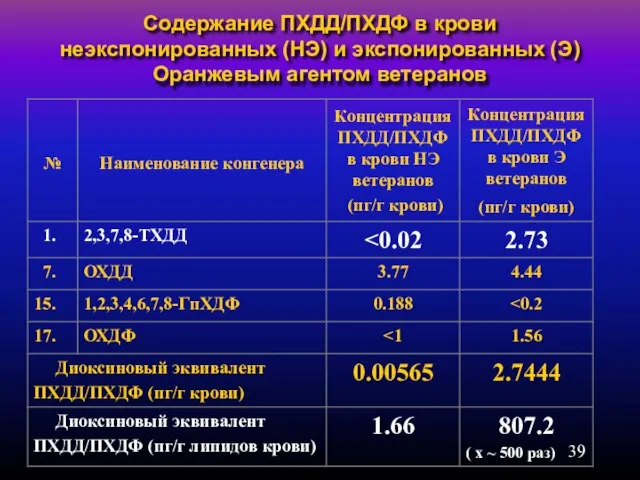 Содержание ПХДД/ПХДФ в крови неэкспонированных (НЭ) и экспонированных (Э) Оранжевым агентом ветеранов

| № | Наименование конгенера | Концентрация ПХДД/ПХДФ в крови НЭ ветеранов (пг/г крови) | Концентрация ПХДД/ПХДФ в крови Э ветеранов (пг/г крови) |
|---|---|---|---|
| 1. | 2,3,7,8-ТХДД | <0.02 | 2.73 |
| 7. | ОХДД | 3.77 | 4.44 |
| 15. | 1,2,3,4,6,7,8-ГпХДФ | 0.188 | <0.2 |
| 17. | ОХДФ | <1 | 1.56 |
| Диоксиновый эквивалент ПХДД/ПХДФ (пг/г крови) | | 0.00565 | 2.7444 |
| Диоксиновый эквивалент ПХДД/ПХДФ (пг/г липидов крови) | | 1.66 | 807.2 ( x ~ 500 раз) |

39